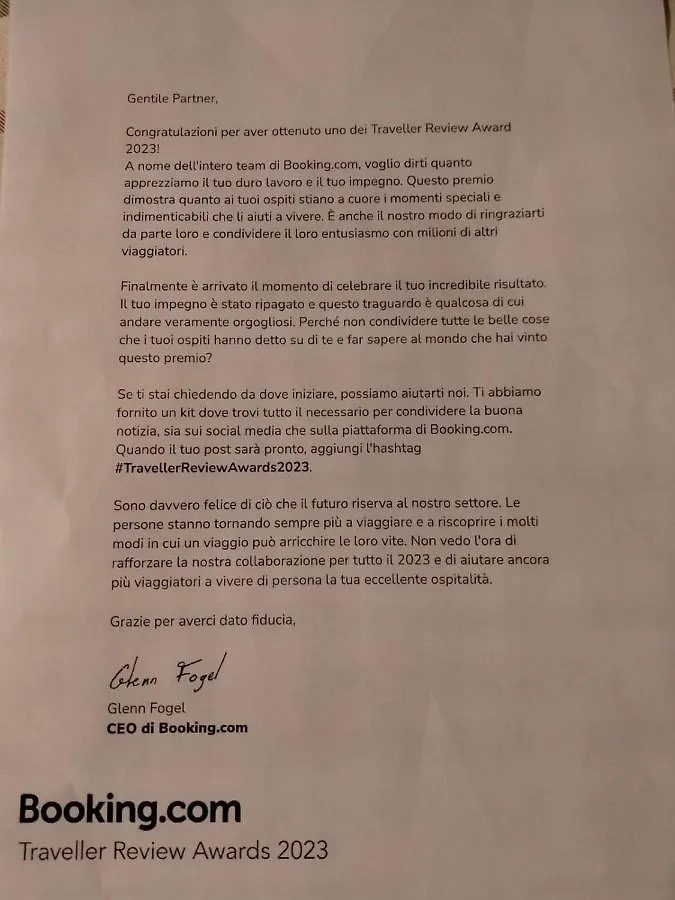 Gentile Partner,

Congratulazioni per aver ottenuto uno dei Traveller Review Award 2023!
A nome dell'intero team di Booking.com, voglio dirti quanto apprezziamo il tuo duro lavoro e il tuo impegno. Questo premio dimostra quanto ai tuoi ospiti stiano a cuore i momenti speciali e indimenticabili che li aiuti a vivere. È anche il nostro modo di ringraziarti da parte loro e condividere il loro entusiasmo con milioni di altri viaggiatori.

Finalmente è arrivato il momento di celebrare il tuo incredibile risultato. Il tuo impegno è stato ripagato e questo traguardo è qualcosa di cui andare veramente orgogliosi. Perché non condividere tutte le belle cose che i tuoi ospiti hanno detto su di te e far sapere al mondo che hai vinto questo premio?

Se ti stai chiedendo da dove iniziare, possiamo aiutarti noi. Ti abbiamo fornito un kit dove trovi tutto il necessario per condividere la buona notizia, sia sui social media che sulla piattaforma di Booking.com. Quando il tuo post sarà pronto, aggiungi l'hashtag #TravellerReviewAwards2023.

Sono davvero felice di ciò che il futuro riserva al nostro settore. Le persone stanno tornando sempre più a viaggiare e a riscoprire i molti modi in cui un viaggio può arricchire le loro vite. Non vedo l'ora di rafforzare la nostra collaborazione per tutto il 2023 e di aiutare ancora più viaggiatori a vivere di persona la tua eccellente ospitalità.

Grazie per averci dato fiducia,

Glenn Fogel
Glenn Fogel
CEO di Booking.com

Booking.com
Traveller Review Awards 2023